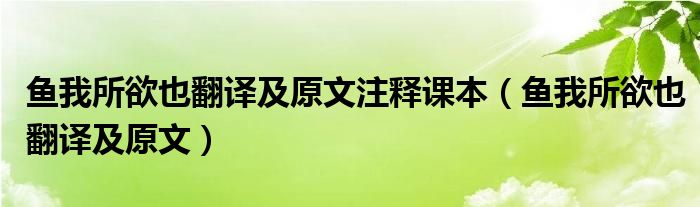 鱼我所欲也翻译及原文注释课本（鱼我所欲也翻译及原文）